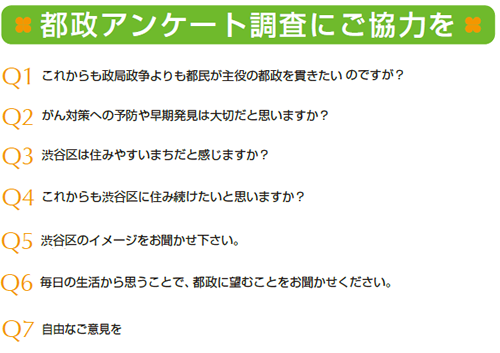 都政アンケート調査にご協力を

Q1 これからも政局政争よりも都民が主役の都政を貫きたい のですが？

Q2 がん対策への予防や早期発見は大切だと思いますか？

Q3 渋谷区は住みやすいまちだと感じますか？

Q4 これからも渋谷区に住み続けたいと思いますか？

Q5 渋谷区のイメージをお聞かせ下さい。

Q6 毎日の生活から思うことで、都政に望むことをお聞かせください。

Q7 自由なご意見を